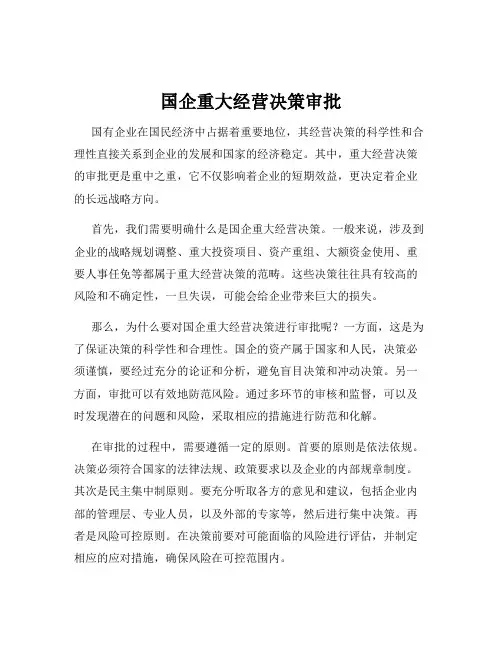 国企重大经营决策审批

国有企业在国民经济中占据着重要地位，其经营决策的科学性和合理性直接关系到企业的发展和国家的经济稳定。其中，重大经营决策的审批更是重中之重，它不仅影响着企业的短期效益，更决定着企业的长远战略方向。

首先，我们需要明确什么是国企重大经营决策。一般来说，涉及到企业的战略规划调整、重大投资项目、资产重组、大额资金使用、重要人事任免等都属于重大经营决策的范畴。这些决策往往具有较高的风险和不确定性，一旦失误，可能会给企业带来巨大的损失。

那么，为什么要对国企重大经营决策进行审批呢？一方面，这是为了保证决策的科学性和合理性。国企的资产属于国家和人民，决策必须谨慎，要经过充分的论证和分析，避免盲目决策和冲动决策。另一方面，审批可以有效地防范风险。通过多环节的审核和监督，可以及时发现潜在的问题和风险，采取相应的措施进行防范和化解。

在审批的过程中，需要遵循一定的原则。首要的原则是依法依规。决策必须符合国家的法律法规、政策要求以及企业的内部规章制度。其次是民主集中制原则。要充分听取各方的意见和建议，包括企业内部的管理层、专业人员，以及外部的专家等，然后进行集中决策。再者是风险可控原则。在决策前要对可能面临的风险进行评估，并制定相应的应对措施，确保风险在可控范围内。